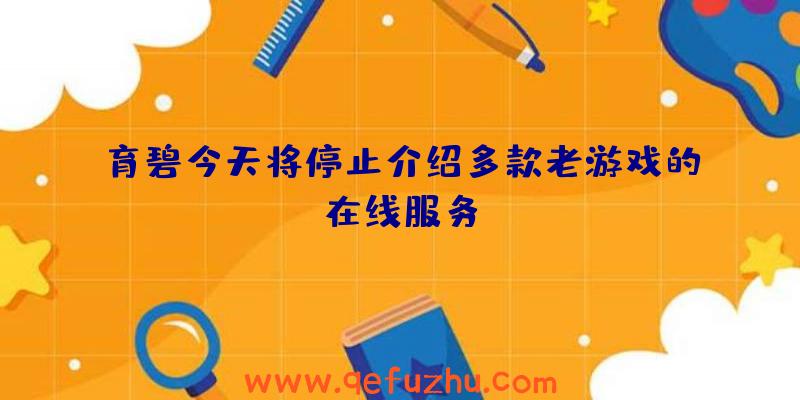 育碧今天将停止介绍多款老游戏的在线服务

www.qefuzhu.com